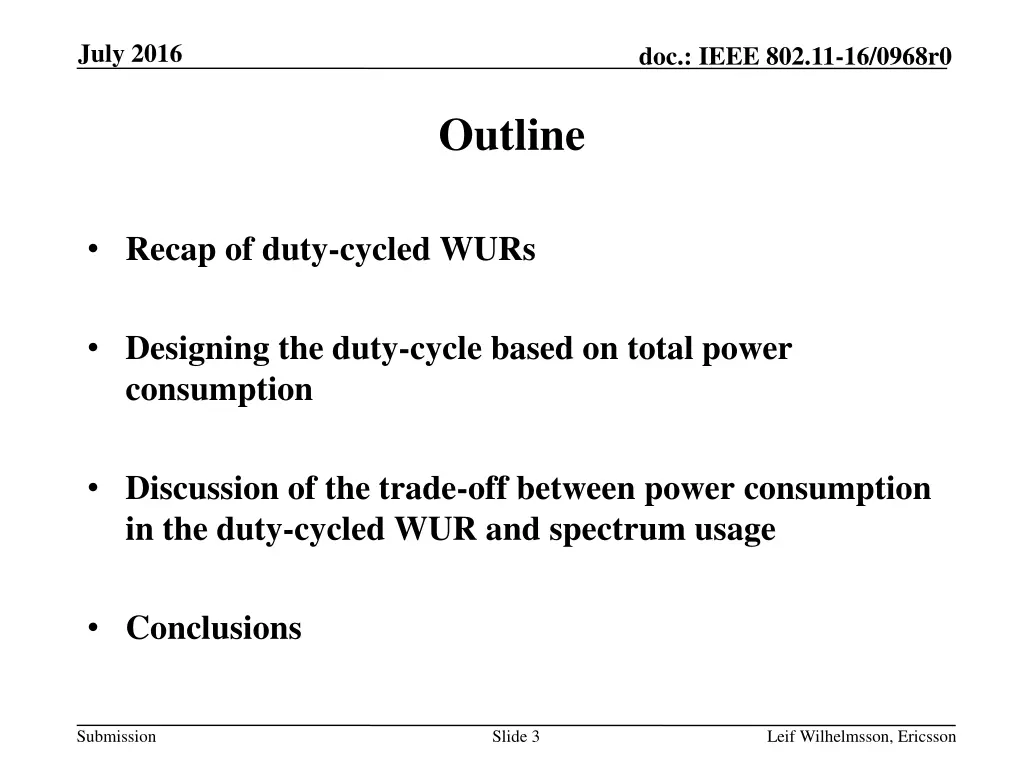 July 2016

doc.: IEEE 802.11-16/0968r0

Outline

• Recap of duty-cycled WURs

• Designing the duty-cycle based on total power consumption

• Discussion of the trade-off between power consumption in the duty-cycled WUR and spectrum usage

• Conclusions

Submission

Slide 3

Leif Wilhelmsson, Ericsson